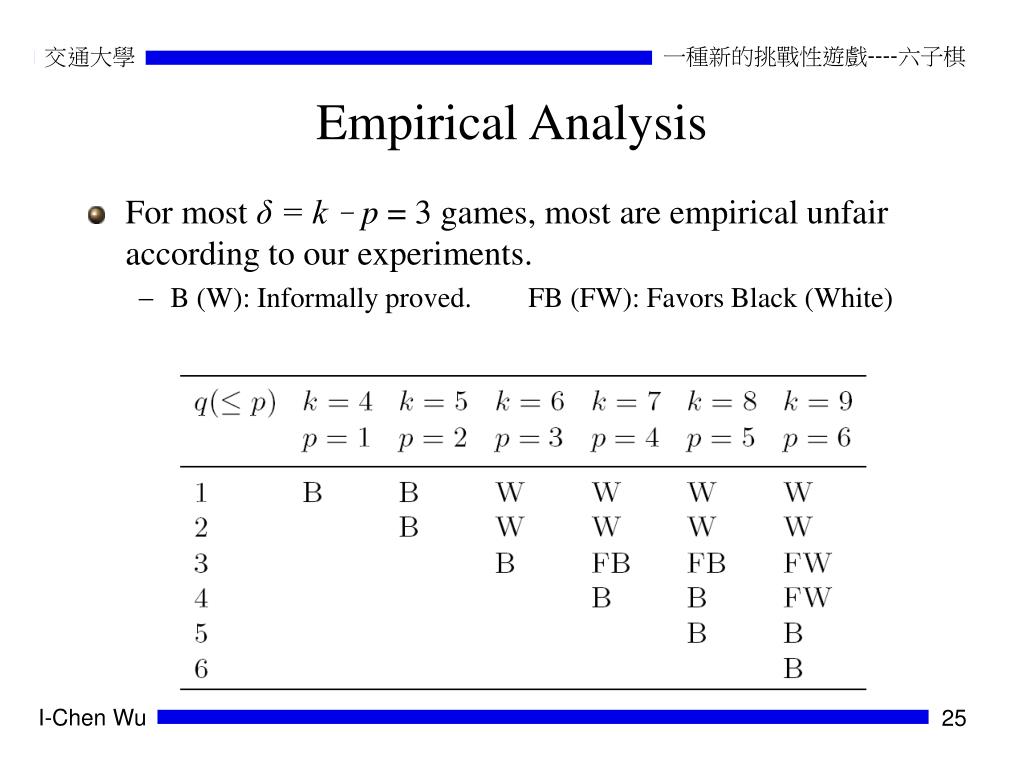 交通大學

一種新的挑戰性遊戲----六子棋

Empirical Analysis

For most $\delta = k - p = 3$ games, most are empirical unfair according to our experiments.

– B (W): Informally proved. FB (FW): Favors Black (White)

| $q(\leq p)$ | $k=4$ $p=1$ | $k=5$ $p=2$ | $k=6$ $p=3$ | $k=7$ $p=4$ | $k=8$ $p=5$ | $k=9$ $p=6$ |
|---|---|---|---|---|---|---|
| 1 | B | B | W | W | W | W |
| 2 | | B | W | W | W | W |
| 3 | | | B | FB | FB | FW |
| 4 | | | | B | B | FW |
| 5 | | | | | B | B |
| 6 | | | | | | B |

I-Chen Wu

25